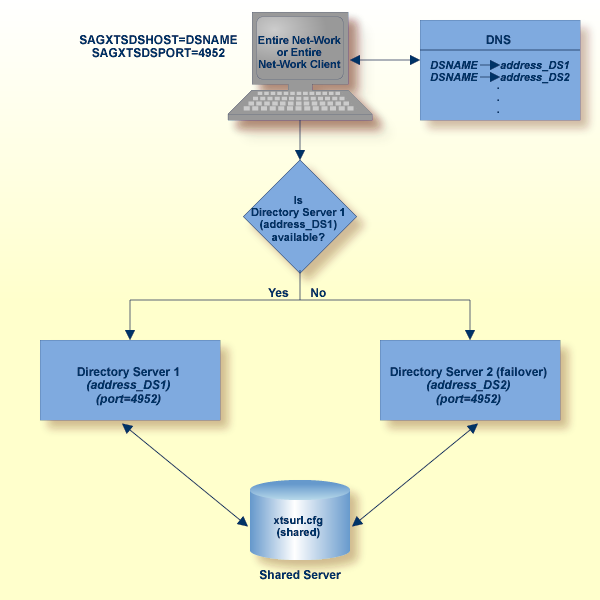 SAGXTSDSHOST=DSNAME
SAGXTSDSPORT=4952

Entire Net-Work or Entire Net-Work Client

DNS

DSNAME address_DS1
DSNAME address_DS2
.
.
.

Is Directory Server 1 (address_DS1) available?

Yes

No

Directory Server 1
(address_DS1)
(port=4952)

Directory Server 2 (failover)
(address_DS2)
(port=4952)

xtsurl.cfg
(shared)

Shared Server